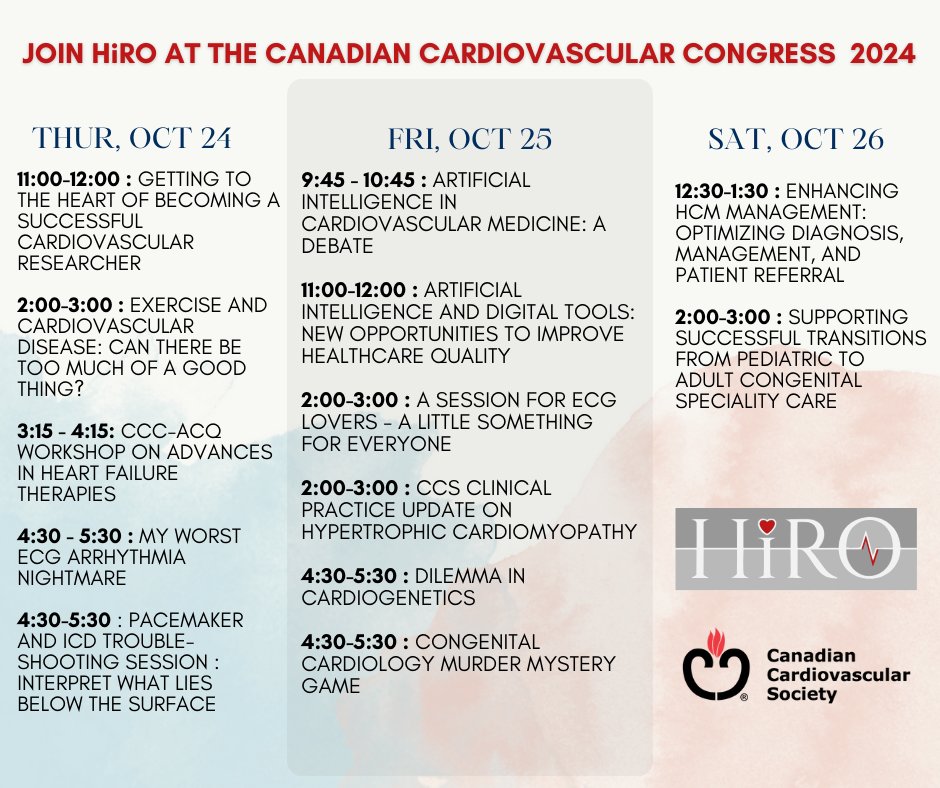 JOIN HiRO AT THE CANADIAN CARDIOVASCULAR CONGRESS 2024

THUR, OCT 24

11:00-12:00 : GETTING TO THE HEART OF BECOMING A SUCCESSFUL CARDIOVASCULAR RESEARCHER

2:00-3:00 : EXERCISE AND CARDIOVASCULAR DISEASE: CAN THERE BE TOO MUCH OF A GOOD THING?

3:15 - 4:15: CCC-ACQ WORKSHOP ON ADVANCES IN HEART FAILURE THERAPIES

4:30 - 5:30 : MY WORST ECG ARRHYTHMIA NIGHTMARE

4:30-5:30 : PACEMAKER AND ICD TROUBLE-SHOOTING SESSION : INTERPRET WHAT LIES BELOW THE SURFACE

FRI, OCT 25

9:45 - 10:45 : ARTIFICIAL INTELLIGENCE IN CARDIOVASCULAR MEDICINE: A DEBATE

11:00-12:00 : ARTIFICIAL INTELLIGENCE AND DIGITAL TOOLS: NEW OPPORTUNITIES TO IMPROVE HEALTHCARE QUALITY

2:00-3:00 : A SESSION FOR ECG LOVERS - A LITTLE SOMETHING FOR EVERYONE

2:00-3:00 : CCS CLINICAL PRACTICE UPDATE ON HYPERTROPHIC CARDIOMYOPATHY

4:30-5:30 : DILEMMA IN CARDIOGENETICS

4:30-5:30 : CONGENITAL CARDIOLOGY MURDER MYSTERY GAME

SAT, OCT 26

12:30-1:30 : ENHANCING HCM MANAGEMENT: OPTIMIZING DIAGNOSIS, MANAGEMENT, AND PATIENT REFERRAL

2:00-3:00 : SUPPORTING SUCCESSFUL TRANSITIONS FROM PEDIATRIC TO ADULT CONGENITAL SPECIALITY CARE

HiRO

Canadian Cardiovascular Society